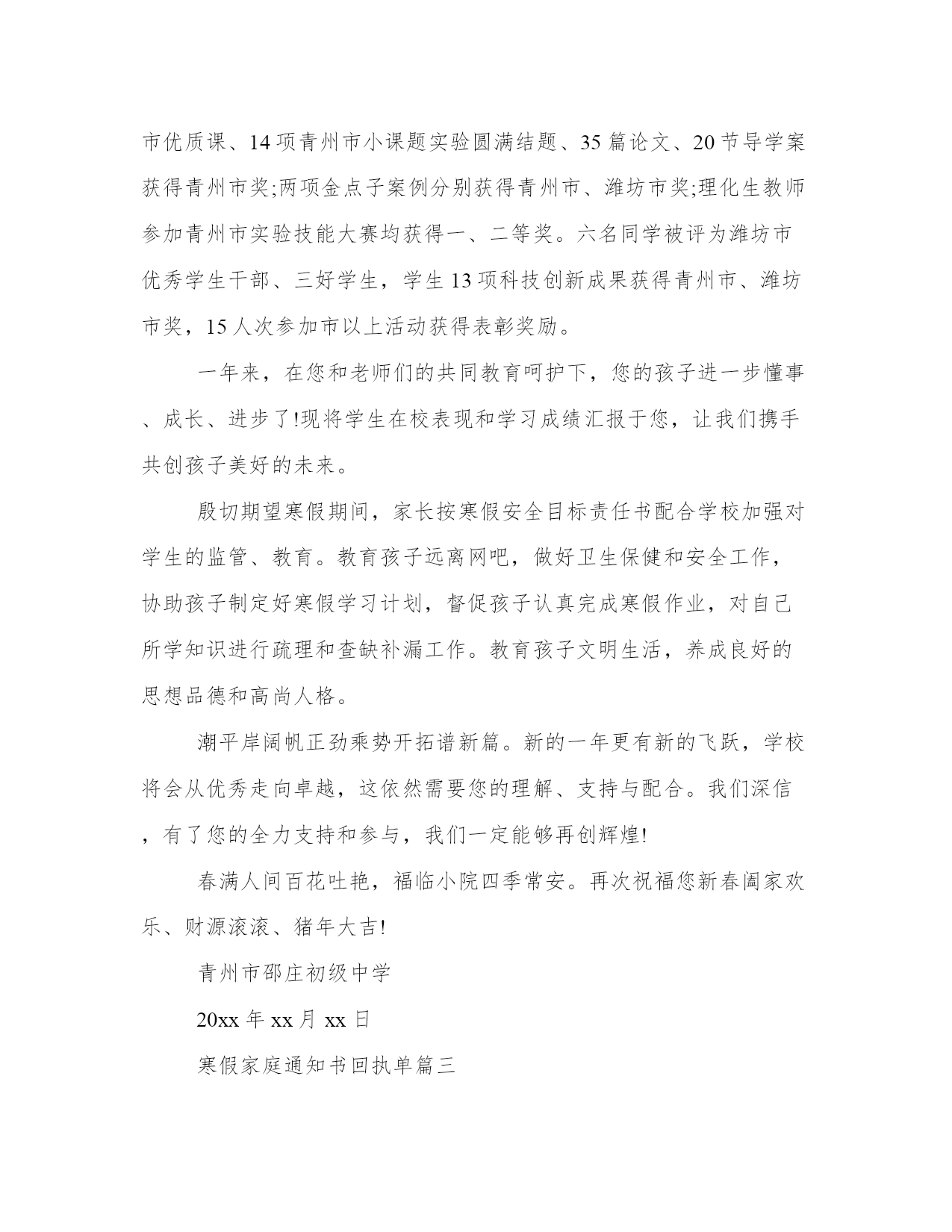 市优质课、14项青州市小课题实验圆满结题、35篇论文、20节导学案获得青州市奖;两项金点子案例分别获得青州市、潍坊市奖;理化生教师参加青州市实验技能大赛均获得一、二等奖。六名同学被评为潍坊市优秀学生干部、三好学生，学生13项科技创新成果获得青州市、潍坊市奖，15人次参加市以上活动获得表彰奖励。

一年来，在您和老师们的共同教育呵护下，您的孩子进一步懂事、成长、进步了!现将学生在校表现和学习成绩汇报于您，让我们携手共创孩子美好的未来。

殷切期望寒假期间，家长按寒假安全目标责任书配合学校加强对学生的监管、教育。教育孩子远离网吧，做好卫生保健和安全工作，协助孩子制定好寒假学习计划，督促孩子认真完成寒假作业，对自己所学知识进行疏理和查缺补漏工作。教育孩子文明生活，养成良好的思想品德和高尚人格。

潮平岸阔帆正劲乘势开拓谱新篇。新的一年更有新的飞跃，学校将会从优秀走向卓越，这依然需要您的理解、支持与配合。我们深信，有了您的全力支持和参与，我们一定能够再创辉煌!

春满人间百花吐艳，福临小院四季常安。再次祝福您新春阖家欢乐、财源滚滚、猪年大吉!

青州市邵庄初级中学

20xx年xx月xx日

寒假家庭通知书回执单篇三